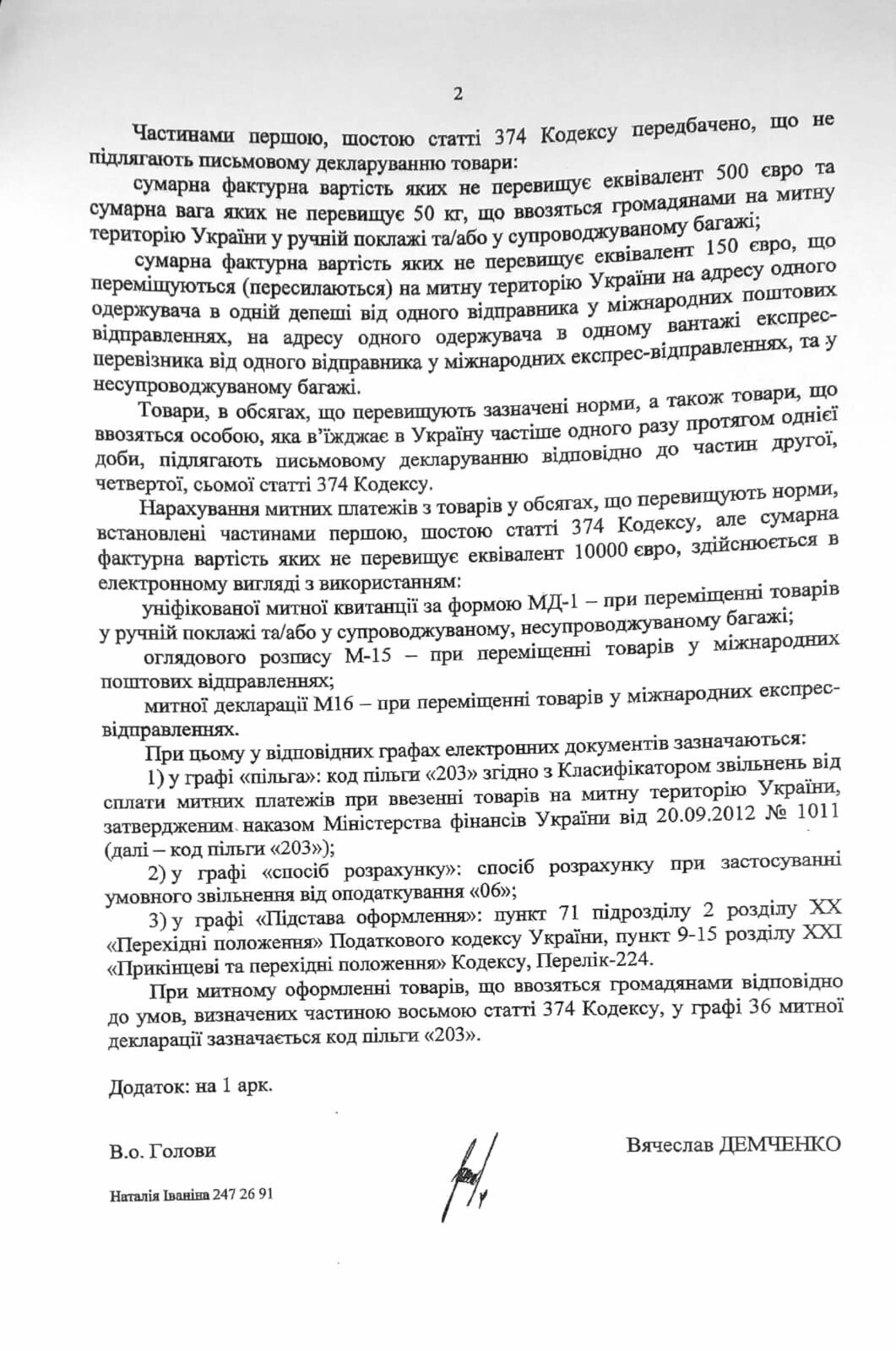 2

Частинами першою, шостою статті 374 Кодексу передбачено, що не підлягають письмовому декларуванню товари:

сумарна фактурна вартість яких не перевищує еквівалент 500 євро та сумарна вага яких не перевищує 50 кг, що ввозяться громадянами на митну територію України у ручній поклажі та/або у супроводжуваному багажі;

сумарна фактурна вартість яких не перевищує еквівалент 150 євро, що переміщуються (пересилаються) на митну територію України на адресу одного одержувача в одній депеші від одного відправника у міжнародних поштових відправленнях, на адресу одного одержувача в одному вантажі експрес-перевізника від одного відправника у міжнародних експрес-відправленнях, та у несупроводжуваному багажі.

Товари, в обсягах, що перевищують зазначені норми, а також товари, що ввозяться особою, яка в'їжджає в Україну частіше одного разу протягом однієї доби, підлягають письмовому декларуванню відповідно до частин другої, четвертої, сьомої статті 374 Кодексу.

Нарахування митних платежів з товарів у обсягах, що перевищують норми, встановлені частинами першою, шостою статті 374 Кодексу, але сумарна фактурна вартість яких не перевищує еквівалент 10000 євро, здійснюється в електронному вигляді з використанням:

уніфікованої митної квитанції за формою МД-1 – при переміщенні товарів у ручній поклажі та/або у супроводжуваному, несупроводжуваному багажі;

оглядового розпису М-15 – при переміщенні товарів у міжнародних поштових відправленнях;

митної декларації М16 – при переміщенні товарів у міжнародних експрес-відправленнях.

При цьому у відповідних графах електронних документів зазначаються:

1) у графі «пільга»: код пільги «203» згідно з Класифікатором звільнень від сплати митних платежів при ввезенні товарів на митну територію України, затвердженим наказом Міністерства фінансів України від 20.09.2012 № 1011 (далі – код пільги «203»);

2) у графі «спосіб розрахунку»: спосіб розрахунку при застосуванні умовного звільнення від оподаткування «06»;

3) у графі «Підстава оформлення»: пункт 71 підрозділу 2 розділу XX «Перехідні положення» Податкового кодексу України, пункт 9-15 розділу XXI «Прикінцеві та перехідні положення» Кодексу, Перелік-224.

При митному оформленні товарів, що ввозяться громадянами відповідно до умов, визначених частиною восьмою статті 374 Кодексу, у графі 36 митної декларації зазначається код пільги «203».

Додаток: на 1 арк.

В.о. Голови

Вячеслав ДЕМЧЕНКО

Наталія Іваніна 247 26 91